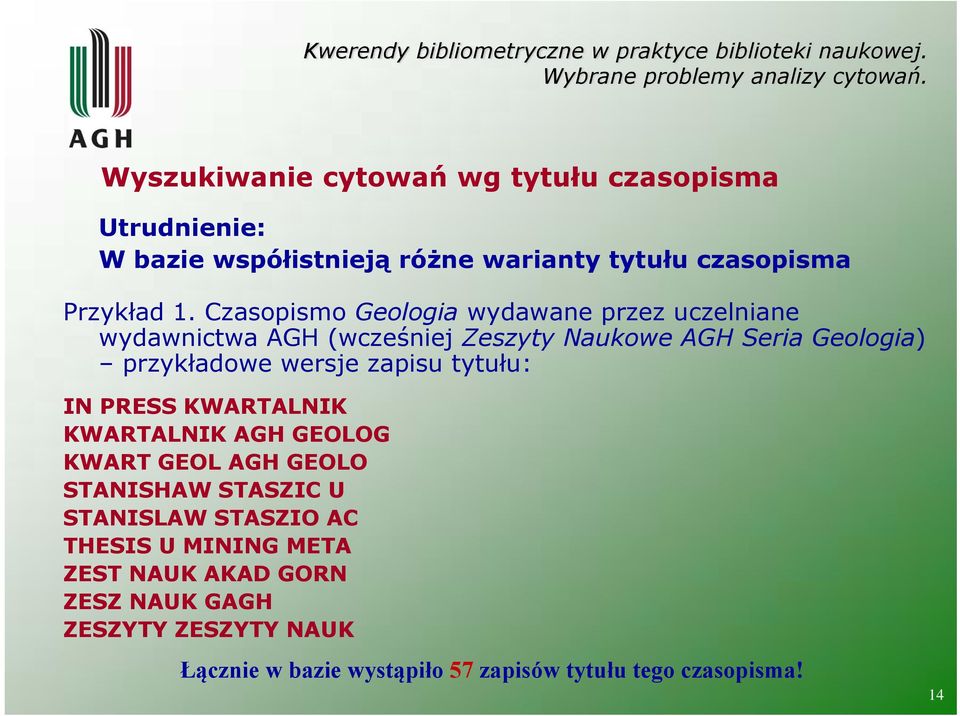 AGH

Kwerendy bibliometryczne w praktyce biblioteki naukowej. Wybrane problemy analizy cytowań.

Wyszukiwanie cytowań wg tytułu czasopisma

Utrudnienie:
W bazie współistnieją różne warianty tytułu czasopisma

Przykład 1. Czasopismo Geologia wydawane przez uczelniane wydawnictwa AGH (wcześniej Zeszyty Naukowe AGH Seria Geologia) – przykładowe wersje zapisu tytułu:

IN PRESS KWARTALNIK
KWARTALNIK AGH GEOLOG
KWART GEOL AGH GEOLO
STANISHAW STASZIC U
STANISLAW STASZIO AC
THESIS U MINING META
ZEST NAUK AKAD GORN
ZESZ NAUK GAGH
ZESZYTY ZESZYTY NAUK

Łącznie w bazie wystąpiło 57 zapisów tytułu tego czasopisma!

14